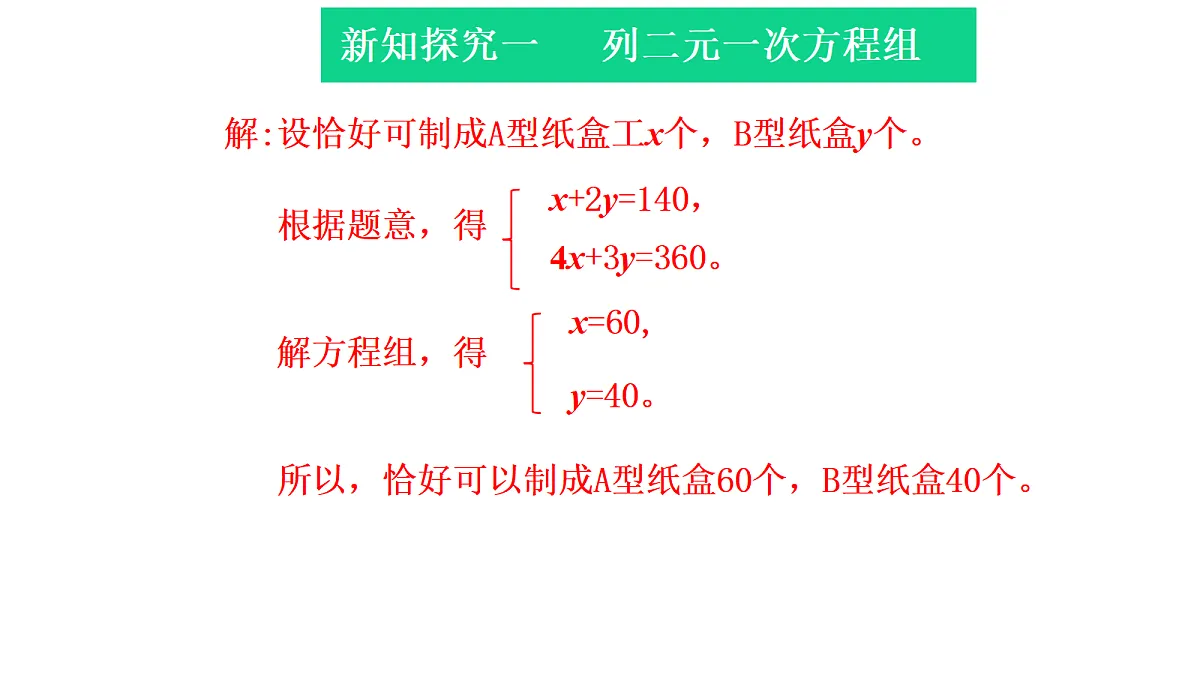 新知探究一　　列二元一次方程组

解:设恰好可制成A型纸盒工$x$个，B型纸盒$y$个。

根据题意，得 $\begin{cases} x+2y=140, \\ 4x+3y=360。 \end{cases}$

解方程组，得 $\begin{cases} x=60, \\ y=40。 \end{cases}$

所以，恰好可以制成A型纸盒60个，B型纸盒40个。